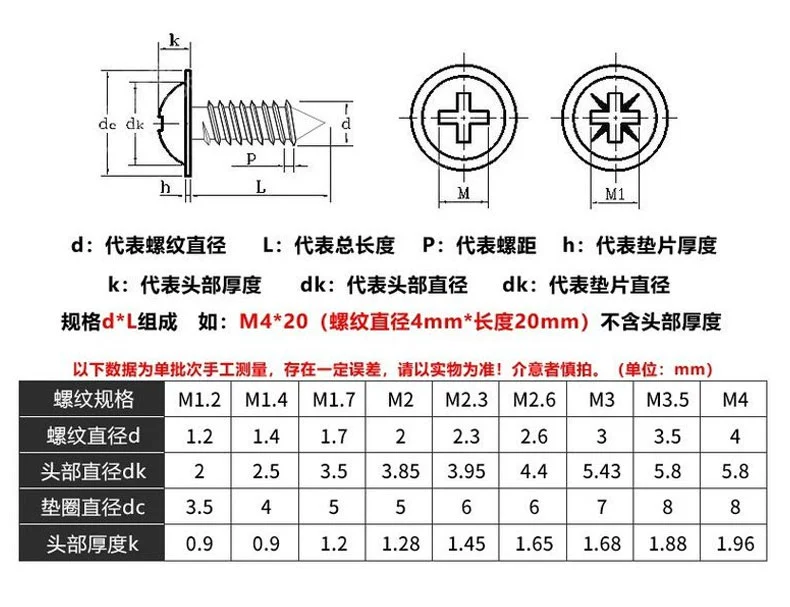 k

dc dk

d

P

h L

M

M1

d：代表螺纹直径　L：代表总长度　P：代表螺距　h：代表垫片厚度

k：代表头部厚度　dk：代表头部直径　dk：代表垫片直径

规格d*L组成　如：M4*20（螺纹直径4mm*长度20mm）不含头部厚度

以下数据为单批次手工测量，存在一定误差，请以实物为准！介意者慎拍。（单位：mm）

| 螺纹规格 | M1.2 | M1.4 | M1.7 | M2 | M2.3 | M2.6 | M3 | M3.5 | M4 |
|---|---|---|---|---|---|---|---|---|---|
| 螺纹直径d | 1.2 | 1.4 | 1.7 | 2 | 2.3 | 2.6 | 3 | 3.5 | 4 |
| 头部直径dk | 2 | 2.5 | 3.5 | 3.85 | 3.95 | 4.4 | 5.43 | 5.8 | 5.8 |
| 垫圈直径dc | 3.5 | 4 | 5 | 5 | 6 | 6 | 7 | 8 | 8 |
| 头部厚度k | 0.9 | 0.9 | 1.2 | 1.28 | 1.45 | 1.65 | 1.68 | 1.88 | 1.96 |